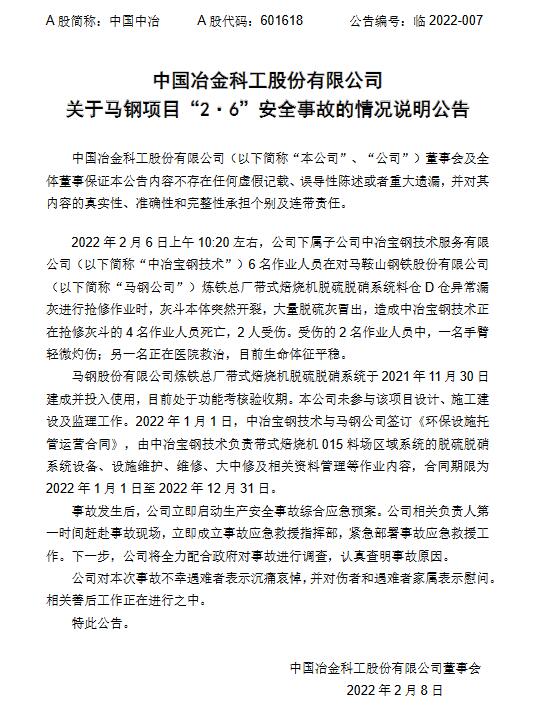 A 股简称：中国中冶　　A 股代码：601618　　公告编号：临 2022-007

中国冶金科工股份有限公司
关于马钢项目“2·6”安全事故的情况说明公告

中国冶金科工股份有限公司（以下简称“本公司”、“公司”）董事会及全体董事保证本公告内容不存在任何虚假记载、误导性陈述或者重大遗漏，并对其内容的真实性、准确性和完整性承担个别及连带责任。

2022 年 2 月 6 日上午 10:20 左右，公司下属子公司中冶宝钢技术服务有限公司（以下简称“中冶宝钢技术”）6 名作业人员在对马鞍山钢铁股份有限公司（以下简称“马钢公司”）炼铁总厂带式焙烧机脱硫脱硝系统料仓 D 仓异常漏灰进行抢修作业时，灰斗本体突然开裂，大量脱硫灰冒出，造成中冶宝钢技术正在抢修灰斗的 4 名作业人员死亡，2 人受伤。受伤的 2 名作业人员中，一名手臂轻微灼伤；另一名正在医院救治，目前生命体征平稳。

马钢股份有限公司炼铁总厂带式焙烧机脱硫脱硝系统于 2021 年 11 月 30 日建成并投入使用，目前处于功能考核验收期。本公司未参与该项目设计、施工建设及监理工作。2022 年 1 月 1 日，中冶宝钢技术与马钢公司签订《环保设施托管运营合同》，由中冶宝钢技术负责带式焙烧机 015 料场区域系统的脱硫脱硝系统设备、设施维护、维修、大中修及相关资料管理等作业内容，合同期限为 2022 年 1 月 1 日至 2022 年 12 月 31 日。

事故发生后，公司立即启动生产安全事故综合应急预案。公司相关负责人第一时间赶赴事故现场，立即成立事故应急救援指挥部，紧急部署事故应急救援工作。下一步，公司将全力配合政府对事故进行调查，认真查明事故原因。

公司对本次事故不幸遇难者表示沉痛哀悼，并对伤者和遇难者家属表示慰问。相关善后工作正在进行之中。

特此公告。

中国冶金科工股份有限公司董事会
2022 年 2 月 8 日